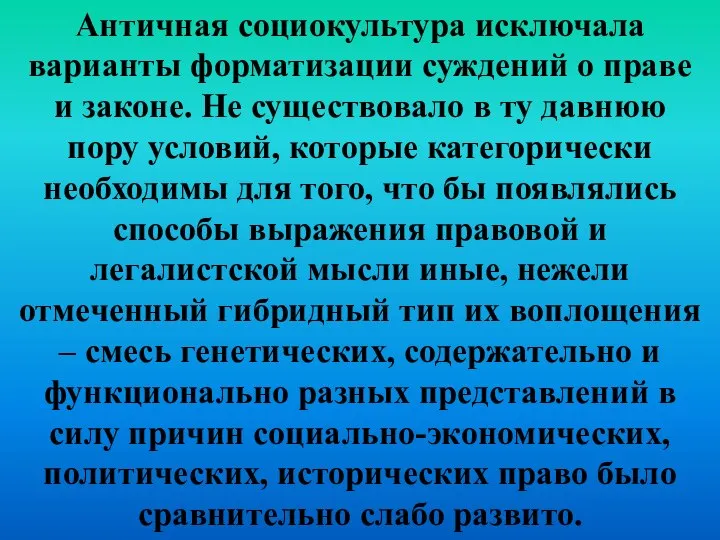 Античная социокультура исключала варианты форматизации суждений о праве и законе. Не существовало в ту давнюю пору условий, которые категорически необходимы для того, что бы появлялись способы выражения правовой и легалистской мысли иные, нежели отмеченный гибридный тип их воплощения – смесь генетических, содержательно и функционально разных представлений в силу причин социально-экономических, политических, исторических право было сравнительно слабо развито.